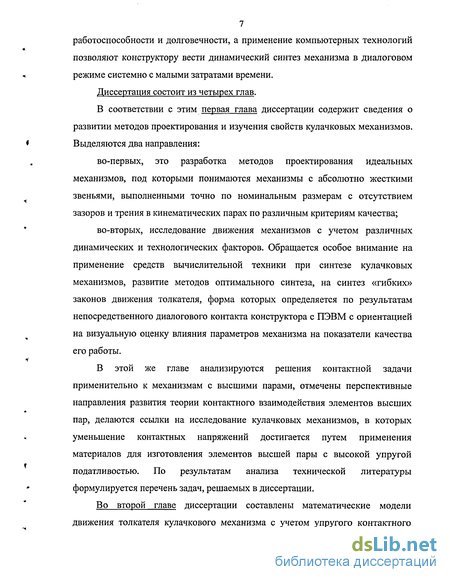 7

работоспособности и долговечности, а применение компьютерных технологий позволяют конструктору вести динамический синтез механизма в диалоговом режиме системно с малыми затратами времени.

Диссертация состоит из четырех глав.

В соответствии с этим первая глава диссертации содержит сведения о развитии методов проектирования и изучения свойств кулачковых механизмов. Выделяются два направления:

во-первых, это разработка методов проектирования идеальных механизмов, под которыми понимаются механизмы с абсолютно жесткими звеньями, выполненными точно по номинальным размерам с отсутствием зазоров и трения в кинематических парах по различным критериям качества;

во-вторых, исследование движения механизмов с учетом различных динамических и технологических факторов. Обращается особое внимание на применение средств вычислительной техники при синтезе кулачковых механизмов, развитие методов оптимального синтеза, на синтез «гибких» законов движения толкателя, форма которых определяется по результатам непосредственного диалогового контакта конструктора с ПЭВМ с ориентацией на визуальную оценку влияния параметров механизма на показатели качества его работы.

В этой же главе анализируются решения контактной задачи применительно к механизмам с высшими парами, отмечены перспективные направления развития теории контактного взаимодействия элементов высших пар, делаются ссылки на исследование кулачковых механизмов, в которых уменьшение контактных напряжений достигается путем применения материалов для изготовления элементов высшей пары с высокой упругой податливостью. По результатам анализа технической литературы формулируется перечень задач, решаемых в диссертации.

Во второй главе диссертации составлены математические модели движения толкателя кулачкового механизма с учетом упругого контактного

dsLib.net
библиотека диссертаций